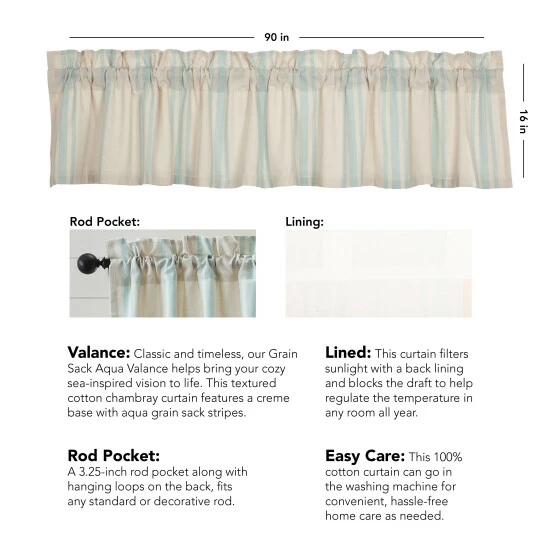 90 in

16 in

Rod Pocket:

Lining:

Valance: Classic and timeless, our Grain Sack Aqua Valance helps bring your cozy sea-inspired vision to life. This textured cotton chambray curtain features a creme base with aqua grain sack stripes.

Rod Pocket:
A 3.25-inch rod pocket along with hanging loops on the back, fits any standard or decorative rod.

Lined: This curtain filters sunlight with a back lining and blocks the draft to help regulate the temperature in any room all year.

Easy Care: This 100% cotton curtain can go in the washing machine for convenient, hassle-free home care as needed.